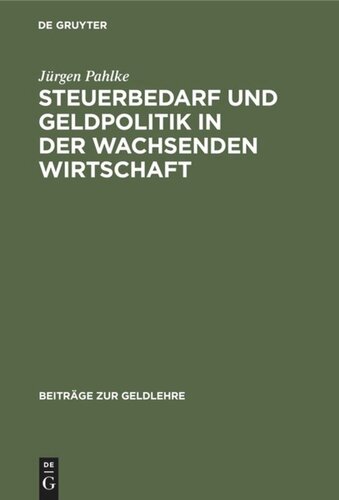 DE GRUYTER

Jürgen Pahlke

STEUERBEDARF UND GELDPOLITIK IN DER WACHSENDEN WIRTSCHAFT

BEITRÄGE ZUR GELDLEHRE

DE
G